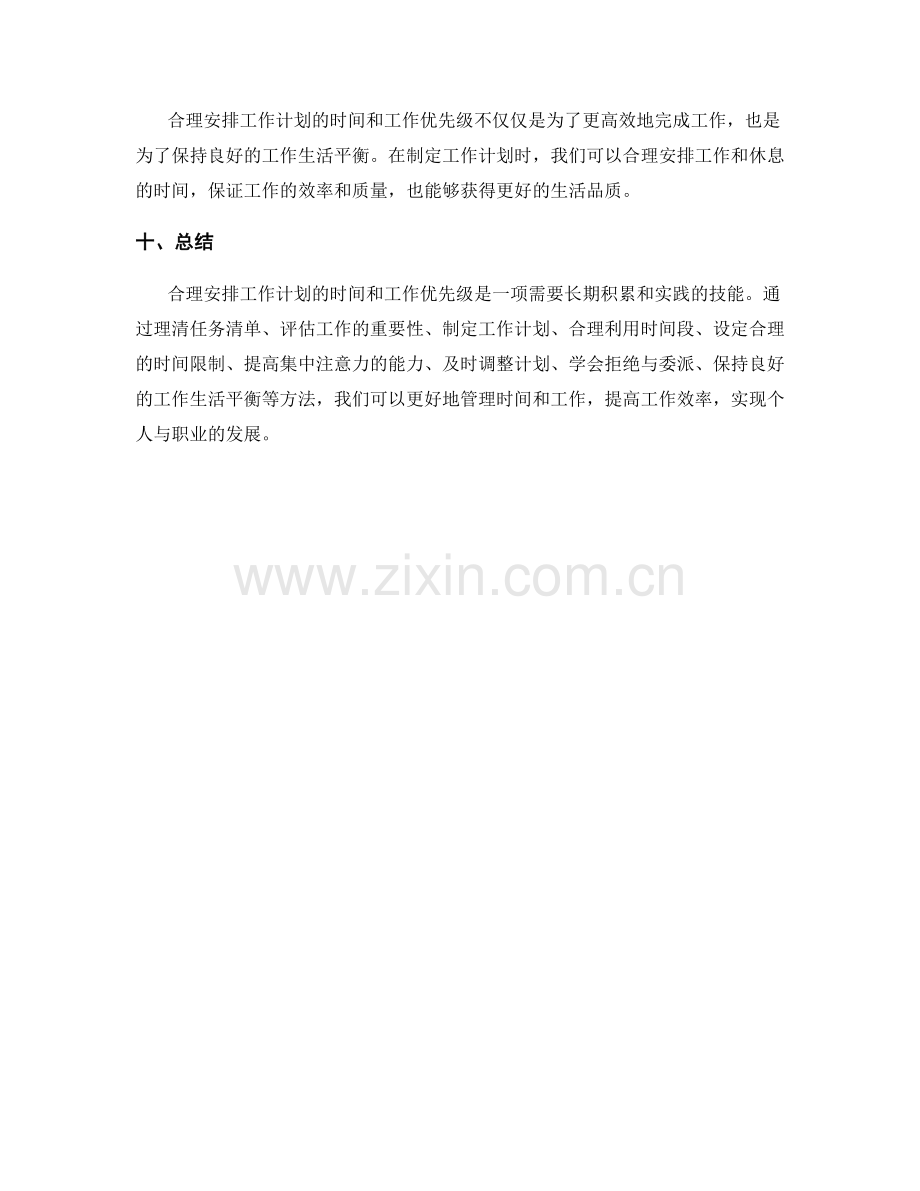 合理安排工作计划的时间和工作优先级不仅仅是为了更高效地完成工作，也是为了保持良好的工作生活平衡。在制定工作计划时，我们可以合理安排工作和休息的时间，保证工作的效率和质量，也能够获得更好的生活品质。

十、总结

合理安排工作计划的时间和工作优先级是一项需要长期积累和实践的技能。通过理清任务清单、评估工作的重要性、制定工作计划、合理利用时间段、设定合理的时间限制、提高集中注意力的能力、及时调整计划、学会拒绝与委派、保持良好的工作生活平衡等方法，我们可以更好地管理时间和工作，提高工作效率，实现个人与职业的发展。

www.zixin.com.cn